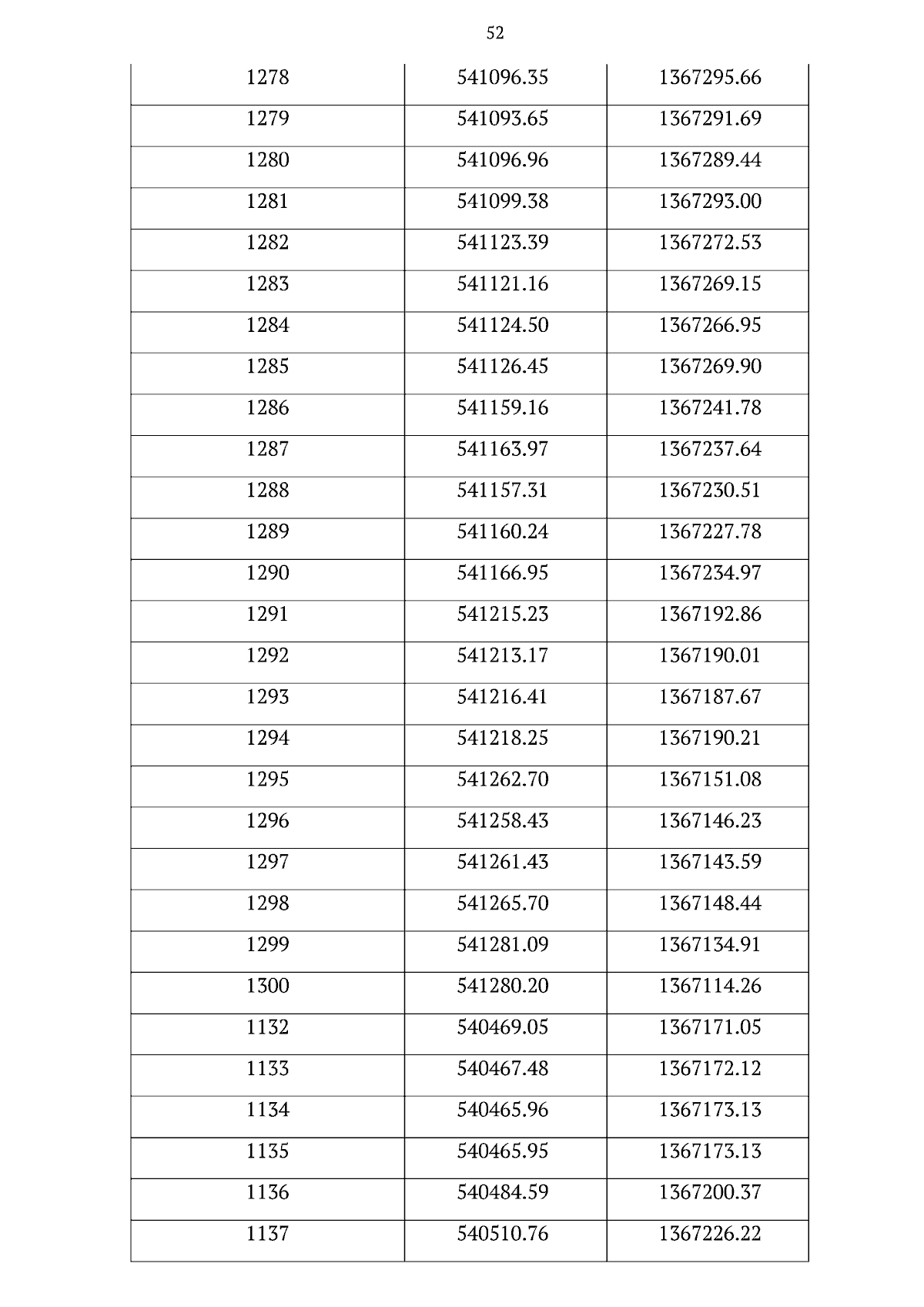 52

| 1278 | 541096.35 | 1367295.66 |
|---|---|---|
| 1279 | 541093.65 | 1367291.69 |
| 1280 | 541096.96 | 1367289.44 |
| 1281 | 541099.38 | 1367293.00 |
| 1282 | 541123.39 | 1367272.53 |
| 1283 | 541121.16 | 1367269.15 |
| 1284 | 541124.50 | 1367266.95 |
| 1285 | 541126.45 | 1367269.90 |
| 1286 | 541159.16 | 1367241.78 |
| 1287 | 541163.97 | 1367237.64 |
| 1288 | 541157.31 | 1367230.51 |
| 1289 | 541160.24 | 1367227.78 |
| 1290 | 541166.95 | 1367234.97 |
| 1291 | 541215.23 | 1367192.86 |
| 1292 | 541213.17 | 1367190.01 |
| 1293 | 541216.41 | 1367187.67 |
| 1294 | 541218.25 | 1367190.21 |
| 1295 | 541262.70 | 1367151.08 |
| 1296 | 541258.43 | 1367146.23 |
| 1297 | 541261.43 | 1367143.59 |
| 1298 | 541265.70 | 1367148.44 |
| 1299 | 541281.09 | 1367134.91 |
| 1300 | 541280.20 | 1367114.26 |
| 1132 | 540469.05 | 1367171.05 |
| 1133 | 540467.48 | 1367172.12 |
| 1134 | 540465.96 | 1367173.13 |
| 1135 | 540465.95 | 1367173.13 |
| 1136 | 540484.59 | 1367200.37 |
| 1137 | 540510.76 | 1367226.22 |